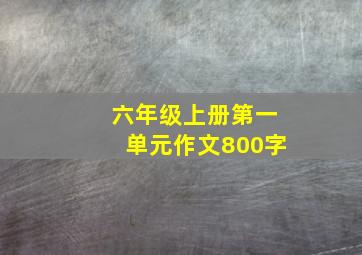 六年级上册第一单元作文800字